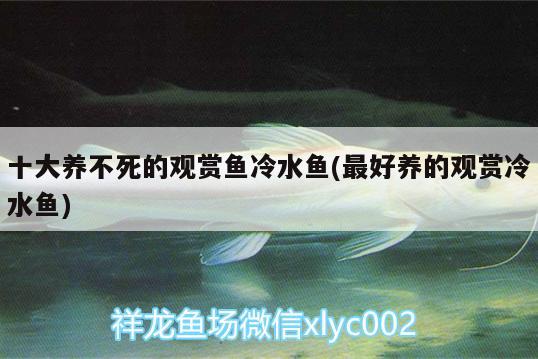 十大养不死的观赏鱼冷水鱼(最好养的观赏冷水鱼)

祥龙鱼场微信xlyc002